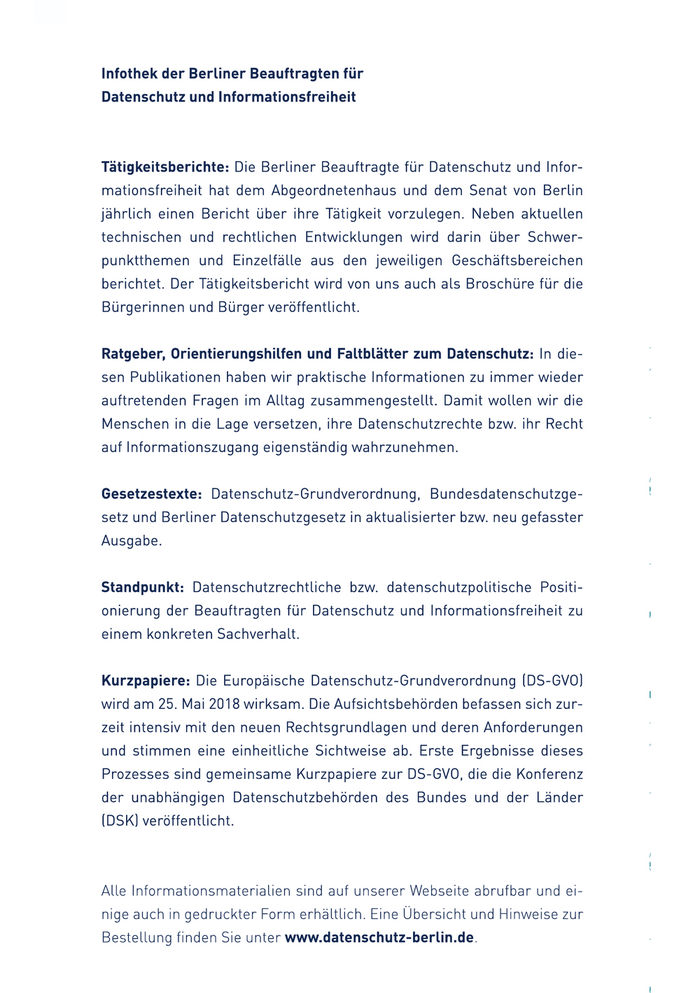 Infothek der Berliner Beauftragten für Datenschutz und Informationsfreiheit

Tätigkeitsberichte: Die Berliner Beauftragte für Datenschutz und Informationsfreiheit hat dem Abgeordnetenhaus und dem Senat von Berlin jährlich einen Bericht über ihre Tätigkeit vorzulegen. Neben aktuellen technischen und rechtlichen Entwicklungen wird darin über Schwerpunktthemen und Einzelfälle aus den jeweiligen Geschäftsbereichen berichtet. Der Tätigkeitsbericht wird von uns auch als Broschüre für die Bürgerinnen und Bürger veröffentlicht.

Ratgeber, Orientierungshilfen und Faltblätter zum Datenschutz: In diesen Publikationen haben wir praktische Informationen zu immer wieder auftretenden Fragen im Alltag zusammengestellt. Damit wollen wir die Menschen in die Lage versetzen, ihre Datenschutzrechte bzw. ihr Recht auf Informationszugang eigenständig wahrzunehmen.

Gesetzestexte: Datenschutz-Grundverordnung, Bundesdatenschutzgesetz und Berliner Datenschutzgesetz in aktualisierter bzw. neu gefasster Ausgabe.

Standpunkt: Datenschutzrechtliche bzw. datenschutzpolitische Positionierung der Beauftragten für Datenschutz und Informationsfreiheit zu einem konkreten Sachverhalt.

Kurzpapiere: Die Europäische Datenschutz-Grundverordnung (DS-GVO) wird am 25. Mai 2018 wirksam. Die Aufsichtsbehörden befassen sich zurzeit intensiv mit den neuen Rechtsgrundlagen und deren Anforderungen und stimmen eine einheitliche Sichtweise ab. Erste Ergebnisse dieses Prozesses sind gemeinsame Kurzpapiere zur DS-GVO, die die Konferenz der unabhängigen Datenschutzbehörden des Bundes und der Länder (DSK) veröffentlicht.

Alle Informationsmaterialien sind auf unserer Webseite abrufbar und einige auch in gedruckter Form erhältlich. Eine Übersicht und Hinweise zur Bestellung finden Sie unter www.datenschutz-berlin.de.